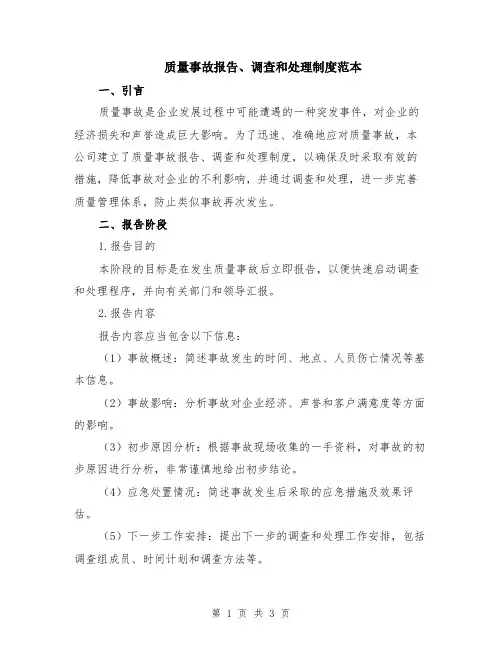 质量事故报告、调查和处理制度范本

一、引言

质量事故是企业发展过程中可能遭遇的一种突发事件，对企业的经济损失和声誉造成巨大影响。为了迅速、准确地应对质量事故，本公司建立了质量事故报告、调查和处理制度，以确保及时采取有效的措施，降低事故对企业的不利影响，并通过调查和处理，进一步完善质量管理体系，防止类似事故再次发生。

二、报告阶段

1.报告目的

本阶段的目标是在发生质量事故后立即报告，以便快速启动调查和处理程序，并向有关部门和领导汇报。

2.报告内容

报告内容应当包含以下信息：

（1）事故概述：简述事故发生的时间、地点、人员伤亡情况等基本信息。

（2）事故影响：分析事故对企业经济、声誉和客户满意度等方面的影响。

（3）初步原因分析：根据事故现场收集的一手资料，对事故的初步原因进行分析，非常谨慎地给出初步结论。

（4）应急处置情况：简述事故发生后采取的应急措施及效果评估。

（5）下一步工作安排：提出下一步的调查和处理工作安排，包括调查组成员、时间计划和调查方法等。

第 1 页 共 3 页